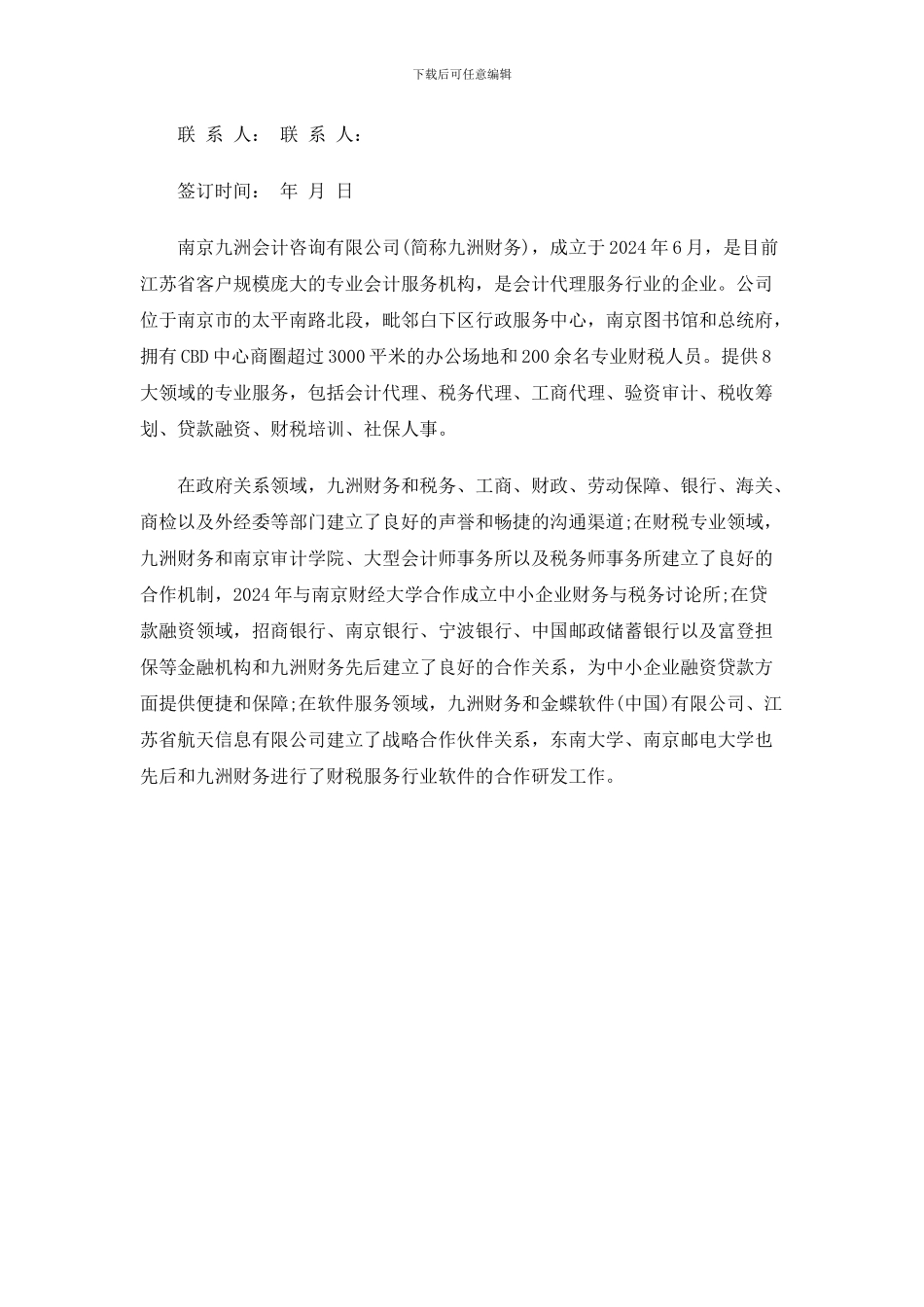 下载后可任意编辑

联 系 人： 联 系 人：

签订时间： 年 月 日

南京九洲会计咨询有限公司(简称九洲财务)，成立于2024年6月，是目前江苏省客户规模庞大的专业会计服务机构，是会计代理服务行业的企业。公司位于南京市的太平南路北段，毗邻白下区行政服务中心，南京图书馆和总统府，拥有CBD中心商圈超过3000平米的办公场地和200余名专业财税人员。提供8大领域的专业服务，包括会计代理、税务代理、工商代理、验资审计、税收筹划、贷款融资、财税培训、社保人事。

在政府关系领域，九洲财务和税务、工商、财政、劳动保障、银行、海关、商检以及外经委等部门建立了良好的声誉和畅捷的沟通渠道;在财税专业领域，九洲财务和南京审计学院、大型会计师事务所以及税务师事务所建立了良好的合作机制，2024年与南京财经大学合作成立中小企业财务与税务讨论所;在贷款融资领域，招商银行、南京银行、宁波银行、中国邮政储蓄银行以及富登担保等金融机构和九洲财务先后建立了良好的合作关系，为中小企业融资贷款方面提供便捷和保障;在软件服务领域，九洲财务和金蝶软件(中国)有限公司、江苏省航天信息有限公司建立了战略合作伙伴关系，东南大学、南京邮电大学也先后和九洲财务进行了财税服务行业软件的合作研发工作。